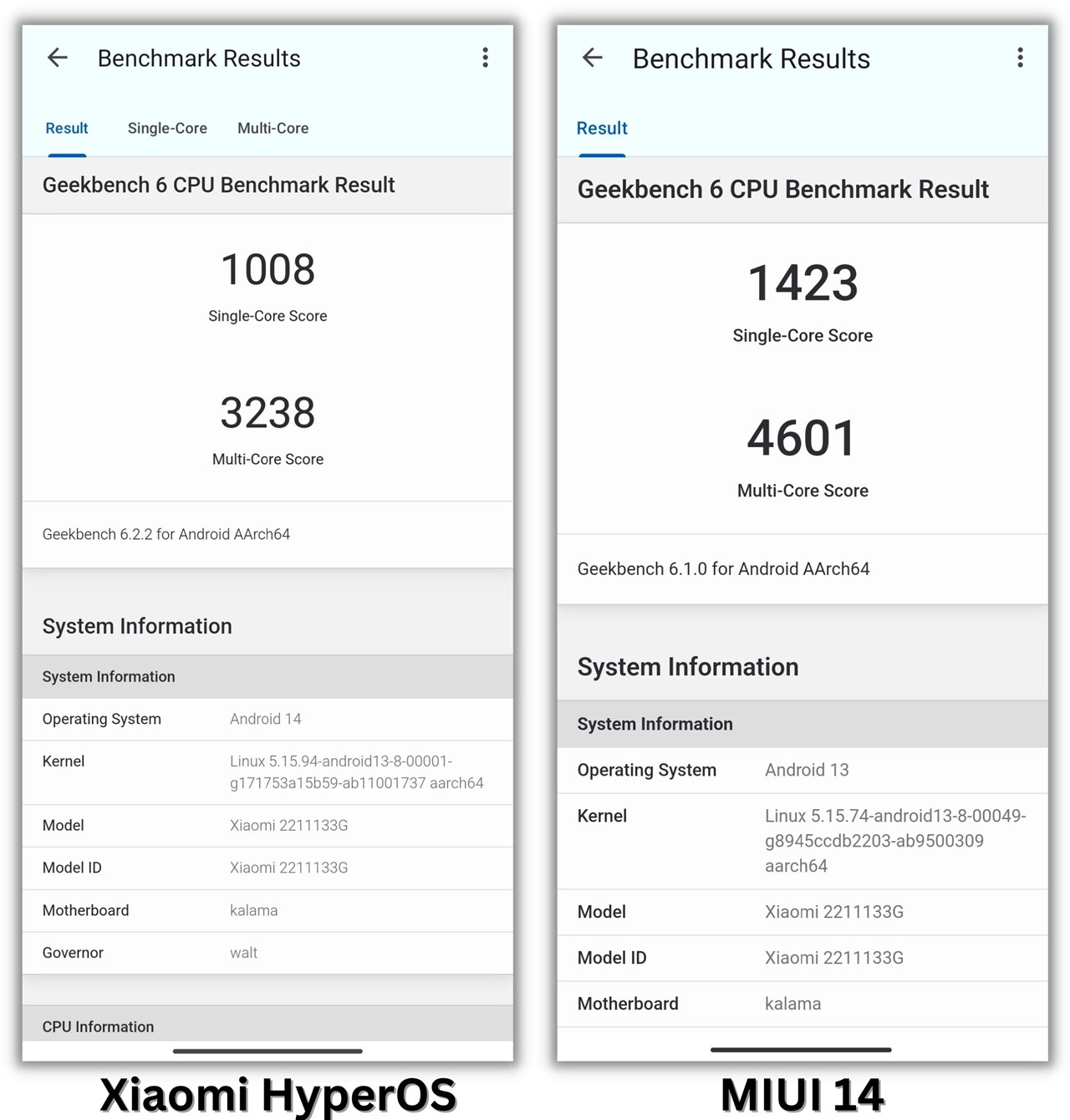 Benchmark Results

Result Single-Core Multi-Core

Geekbench 6 CPU Benchmark Result

1008
Single-Core Score

3238
Multi-Core Score

Geekbench 6.2.2 for Android AArch64

System Information

| System Information | |
|---|---|
| Operating System | Android 14 |
| Kernel | Linux 5.15.94-android13-8-00001-g171753a15b59-ab11001737 aarch64 |
| Model | Xiaomi 2211133G |
| Model ID | Xiaomi 2211133G |
| Motherboard | kalama |
| Governor | walt |

CPU Information

Xiaomi HyperOS

Benchmark Results

Result

Geekbench 6 CPU Benchmark Result

1423
Single-Core Score

4601
Multi-Core Score

Geekbench 6.1.0 for Android AArch64

System Information

| System Information | |
|---|---|
| Operating System | Android 13 |
| Kernel | Linux 5.15.74-android13-8-00049-g8945ccdb2203-ab9500309 aarch64 |
| Model | Xiaomi 2211133G |
| Model ID | Xiaomi 2211133G |
| Motherboard | kalama |

MIUI 14